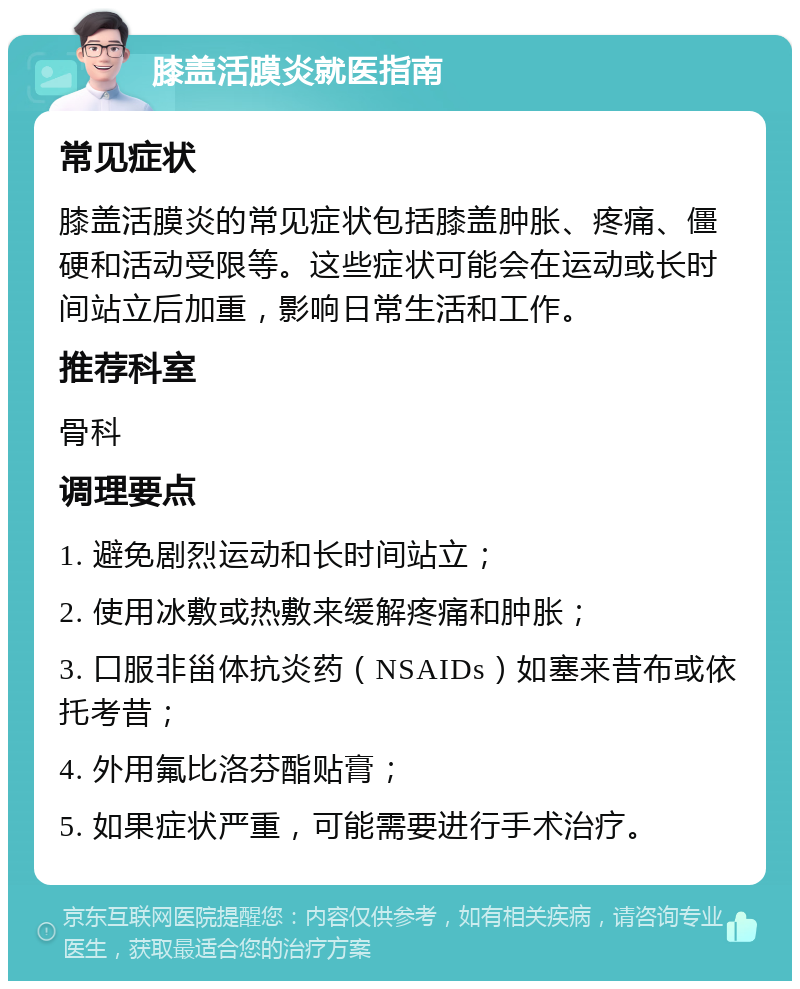 膝盖活膜炎就医指南

常见症状

膝盖活膜炎的常见症状包括膝盖肿胀、疼痛、僵硬和活动受限等。这些症状可能会在运动或长时间站立后加重，影响日常生活和工作。

推荐科室

骨科

调理要点

1. 避免剧烈运动和长时间站立；

2. 使用冰敷或热敷来缓解疼痛和肿胀；

3. 口服非甾体抗炎药（NSAIDs）如塞来昔布或依托考昔；

4. 外用氟比洛芬酯贴膏；

5. 如果症状严重，可能需要进行手术治疗。

京东互联网医院提醒您：内容仅供参考，如有相关疾病，请咨询专业医生，获取最适合您的治疗方案